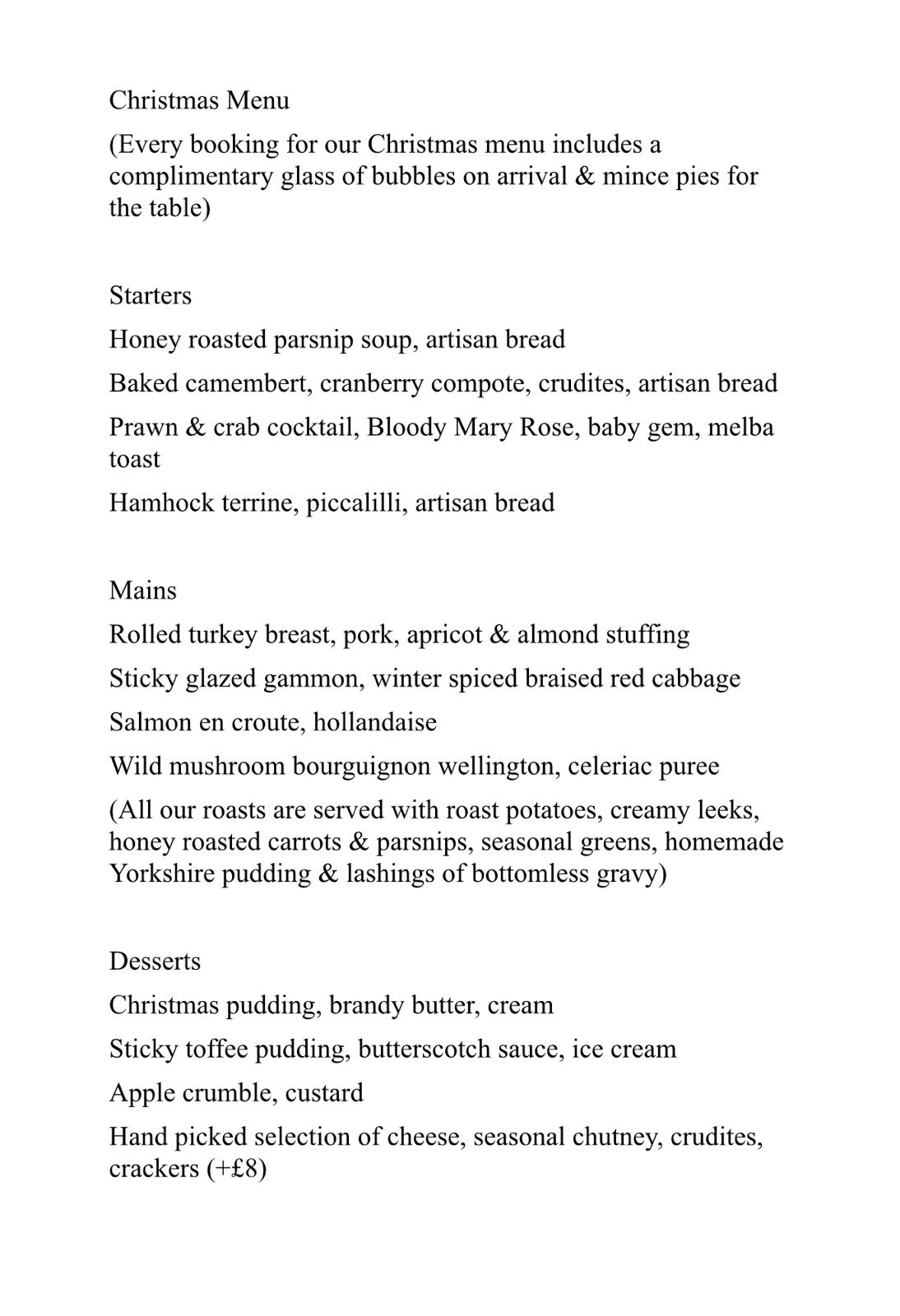 Christmas Menu

(Every booking for our Christmas menu includes a complimentary glass of bubbles on arrival & mince pies for the table)

Starters

Honey roasted parsnip soup, artisan bread

Baked camembert, cranberry compote, crudites, artisan bread

Prawn & crab cocktail, Bloody Mary Rose, baby gem, melba toast

Hamhock terrine, piccalilli, artisan bread

Mains

Rolled turkey breast, pork, apricot & almond stuffing

Sticky glazed gammon, winter spiced braised red cabbage

Salmon en croute, hollandaise

Wild mushroom bourguignon wellington, celeriac puree

(All our roasts are served with roast potatoes, creamy leeks, honey roasted carrots & parsnips, seasonal greens, homemade Yorkshire pudding & lashings of bottomless gravy)

Desserts

Christmas pudding, brandy butter, cream

Sticky toffee pudding, butterscotch sauce, ice cream

Apple crumble, custard

Hand picked selection of cheese, seasonal chutney, crudites, crackers (+£8)